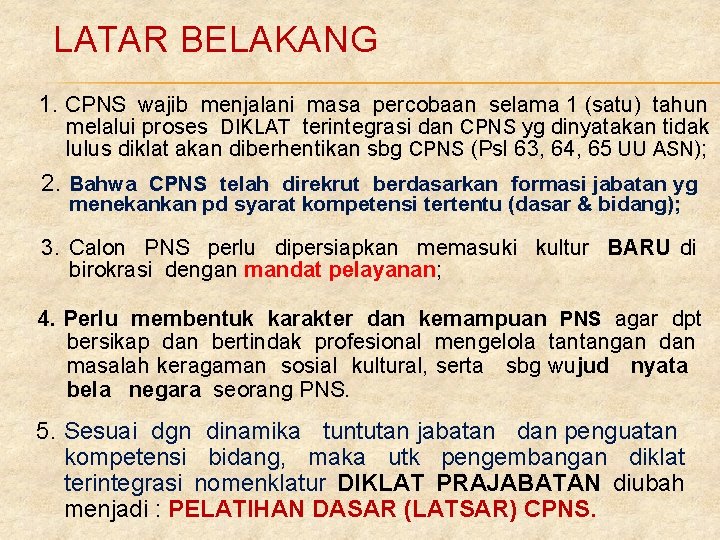 LATAR BELAKANG

1. CPNS wajib menjalani masa percobaan selama 1 (satu) tahun melalui proses DIKLAT terintegrasi dan CPNS yg dinyatakan tidak lulus diklat akan diberhentikan sbg CPNS (Psl 63, 64, 65 UU ASN);

2. Bahwa CPNS telah direkrut berdasarkan formasi jabatan yg menekankan pd syarat kompetensi tertentu (dasar & bidang);

3. Calon PNS perlu dipersiapkan memasuki kultur BARU di birokrasi dengan mandat pelayanan;

4. Perlu membentuk karakter dan kemampuan PNS agar dpt bersikap dan bertindak profesional mengelola tantangan dan masalah keragaman sosial kultural, serta sbg wujud nyata bela negara seorang PNS.

5. Sesuai dgn dinamika tuntutan jabatan dan penguatan kompetensi bidang, maka utk pengembangan diklat terintegrasi nomenklatur DIKLAT PRAJABATAN diubah menjadi : PELATIHAN DASAR (LATSAR) CPNS.